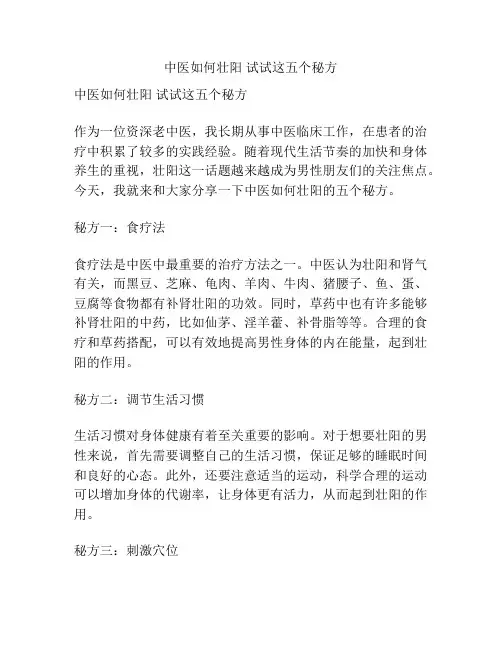 中医如何壮阳 试试这五个秘方

中医如何壮阳 试试这五个秘方

作为一位资深老中医，我长期从事中医临床工作，在患者的治疗中积累了较多的实践经验。随着现代生活节奏的加快和身体养生的重视，壮阳这一话题越来越成为男性朋友们的关注焦点。今天，我就来和大家分享一下中医如何壮阳的五个秘方。

秘方一：食疗法

食疗法是中医中最重要的治疗方法之一。中医认为壮阳和肾气有关，而黑豆、芝麻、龟肉、羊肉、牛肉、猪腰子、鱼、蛋、豆腐等食物都有补肾壮阳的功效。同时，草药中也有许多能够补肾壮阳的中药，比如仙茅、淫羊藿、补骨脂等等。合理的食疗和草药搭配，可以有效地提高男性身体的内在能量，起到壮阳的作用。

秘方二：调节生活习惯

生活习惯对身体健康有着至关重要的影响。对于想要壮阳的男性来说，首先需要调整自己的生活习惯，保证足够的睡眠时间和良好的心态。此外，还要注意适当的运动，科学合理的运动可以增加身体的代谢率，让身体更有活力，从而起到壮阳的作用。

秘方三：刺激穴位